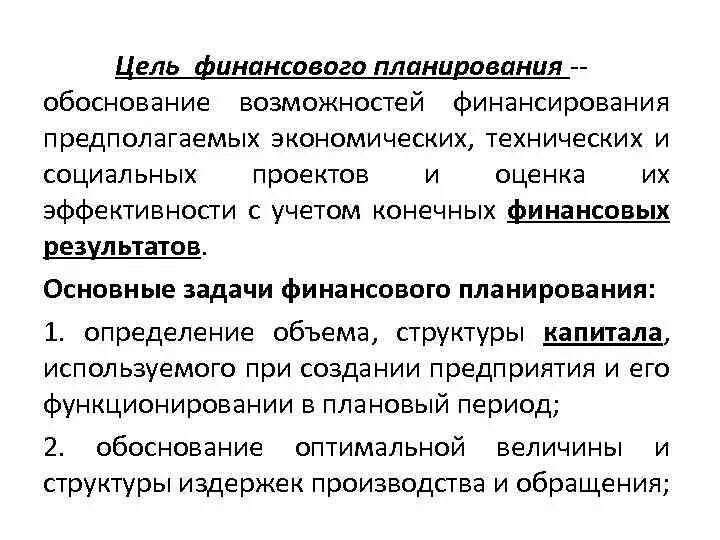 Цель финансового планирования -- обоснование возможностей финансирования предполагаемых экономических, технических и социальных проектов и оценка их эффективности с учетом конечных финансовых результатов.

Основные задачи финансового планирования:

1. определение объема, структуры капитала, используемого при создании предприятия и его функционировании в плановый период;

2. обоснование оптимальной величины и структуры издержек производства и обращения;